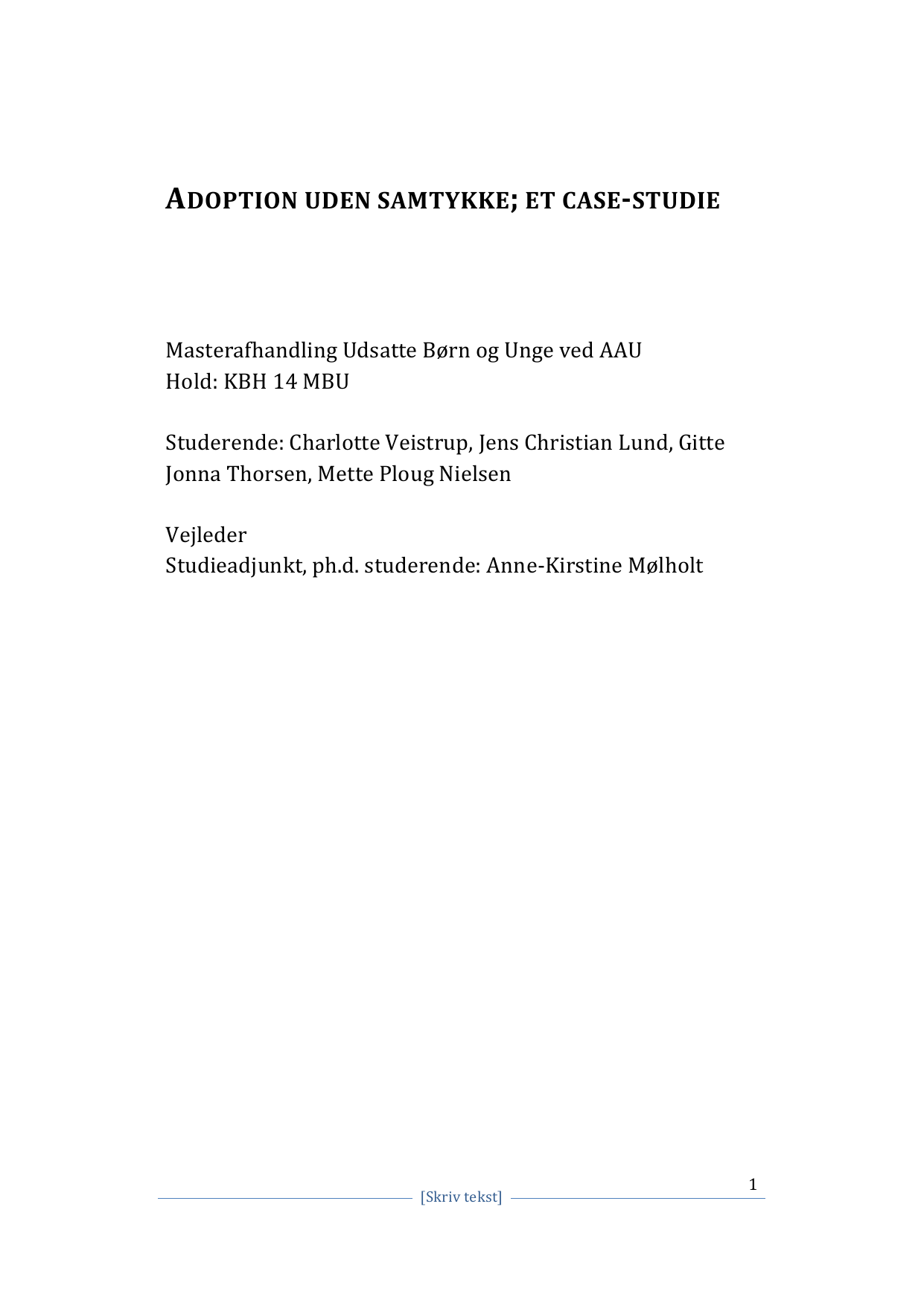 ADOPTION UDEN SAMTYKKE; ET CASE-STUDIE

Masterafhandling Udsatte Børn og Unge ved AAU
Hold: KBH 14 MBU

Studerende: Charlotte Veistrup, Jens Christian Lund, Gitte Jonna Thorsen, Mette Ploug Nielsen

Vejleder
Studieadjunkt, ph.d. studerende: Anne-Kirstine Mølholt

1

[Skriv tekst]